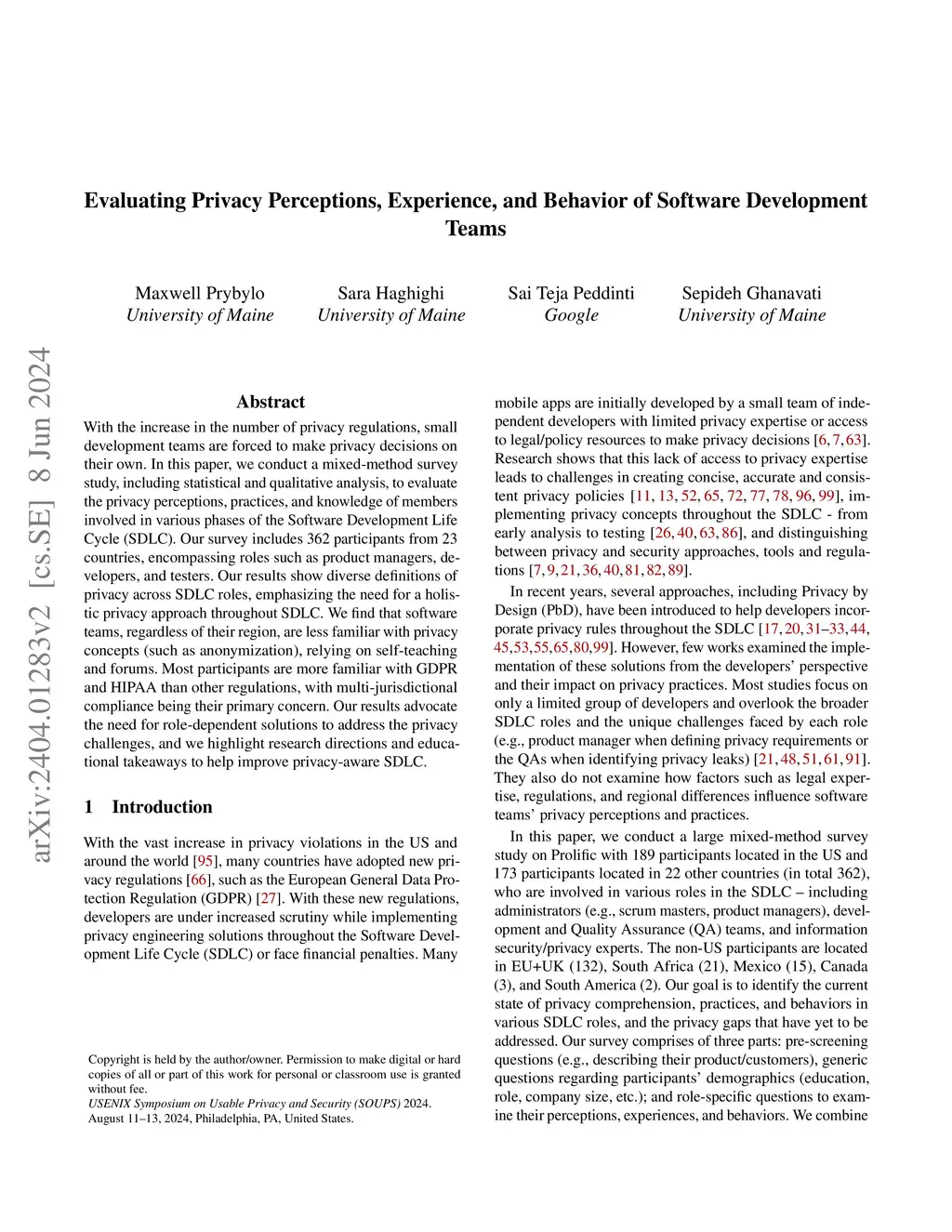 arXiv:2404.01283v2 [cs.SE] 8 Jun 2024

Evaluating Privacy Perceptions, Experience, and Behavior of Software Development Teams

Maxwell Prybylo
University of Maine

Sara Haghighi
University of Maine

Sai Teja Peddinti
Google

Sepideh Ghanavati
University of Maine

Abstract

With the increase in the number of privacy regulations, small development teams are forced to make privacy decisions on their own. In this paper, we conduct a mixed-method survey study, including statistical and qualitative analysis, to evaluate the privacy perceptions, practices, and knowledge of members involved in various phases of the Software Development Life Cycle (SDLC). Our survey includes 362 participants from 23 countries, encompassing roles such as product managers, developers, and testers. Our results show diverse definitions of privacy across SDLC roles, emphasizing the need for a holistic privacy approach throughout SDLC. We find that software teams, regardless of their region, are less familiar with privacy concepts (such as anonymization), relying on self-teaching and forums. Most participants are more familiar with GDPR and HIPAA than other regulations, with multi-jurisdictional compliance being their primary concern. Our results advocate the need for role-dependent solutions to address the privacy challenges, and we highlight research directions and educational takeaways to help improve privacy-aware SDLC.

1 Introduction

With the vast increase in privacy violations in the US and around the world [95], many countries have adopted new privacy regulations [66], such as the European General Data Protection Regulation (GDPR) [27]. With these new regulations, developers are under increased scrutiny while implementing privacy engineering solutions throughout the Software Development Life Cycle (SDLC) or face financial penalties. Many

Copyright is held by the author/owner. Permission to make digital or hard copies of all or part of this work for personal or classroom use is granted without fee.
USENIX Symposium on Usable Privacy and Security (SOUPS) 2024.
August 11–13, 2024, Philadelphia, PA, United States.

mobile apps are initially developed by a small team of independent developers with limited privacy expertise or access to legal/policy resources to make privacy decisions [6, 7, 63]. Research shows that this lack of access to privacy expertise leads to challenges in creating concise, accurate and consistent privacy policies [11, 13, 52, 65, 72, 77, 78, 96, 99], implementing privacy concepts throughout the SDLC - from early analysis to testing [26, 40, 63, 86], and distinguishing between privacy and security approaches, tools and regulations [7, 9, 21, 36, 40, 81, 82, 89].

In recent years, several approaches, including Privacy by Design (PbD), have been introduced to help developers incorporate privacy rules throughout the SDLC [17, 20, 31–33, 44, 45, 53, 55, 65, 80, 99]. However, few works examined the implementation of these solutions from the developers' perspective and their impact on privacy practices. Most studies focus on only a limited group of developers and overlook the broader SDLC roles and the unique challenges faced by each role (e.g., product manager when defining privacy requirements or the QAs when identifying privacy leaks) [21, 48, 51, 61, 91]. They also do not examine how factors such as legal expertise, regulations, and regional differences influence software teams' privacy perceptions and practices.

In this paper, we conduct a large mixed-method survey study on Prolific with 189 participants located in the US and 173 participants located in 22 other countries (in total 362), who are involved in various roles in the SDLC – including administrators (e.g., scrum masters, product managers), development and Quality Assurance (QA) teams, and information security/privacy experts. The non-US participants are located in EU+UK (132), South Africa (21), Mexico (15), Canada (3), and South America (2). Our goal is to identify the current state of privacy comprehension, practices, and behaviors in various SDLC roles, and the privacy gaps that have yet to be addressed. Our survey comprises of three parts: pre-screening questions (e.g., describing their product/customers), generic questions regarding participants' demographics (education, role, company size, etc.); and role-specific questions to examine their perceptions, experiences, and behaviors. We combine